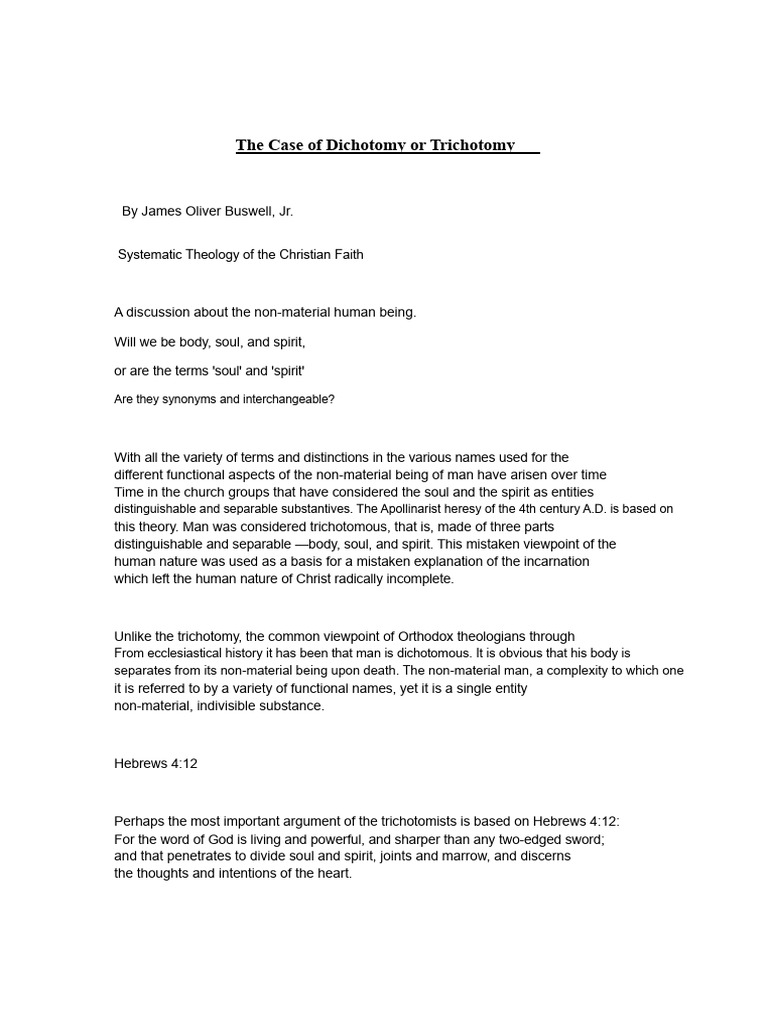 The Case of Dichotomy or Trichotomy

By James Oliver Buswell, Jr.

Systematic Theology of the Christian Faith

A discussion about the non-material human being.

Will we be body, soul, and spirit,

or are the terms 'soul' and 'spirit'

Are they synonyms and interchangeable?

With all the variety of terms and distinctions in the various names used for the different functional aspects of the non-material being of man have arisen over time Time in the church groups that have considered the soul and the spirit as entities distinguishable and separable substantives. The Apollinarist heresy of the 4th century A.D. is based on this theory. Man was considered trichotomous, that is, made of three parts distinguishable and separable —body, soul, and spirit. This mistaken viewpoint of the human nature was used as a basis for a mistaken explanation of the incarnation which left the human nature of Christ radically incomplete.

Unlike the trichotomy, the common viewpoint of Orthodox theologians through From ecclesiastical history it has been that man is dichotomous. It is obvious that his body is separates from its non-material being upon death. The non-material man, a complexity to which one it is referred to by a variety of functional names, yet it is a single entity non-material, indivisible substance.

Hebrews 4:12

Perhaps the most important argument of the trichotomists is based on Hebrews 4:12: For the word of God is living and powerful, and sharper than any two-edged sword; and that penetrates to divide soul and spirit, joints and marrow, and discerns the thoughts and intentions of the heart.